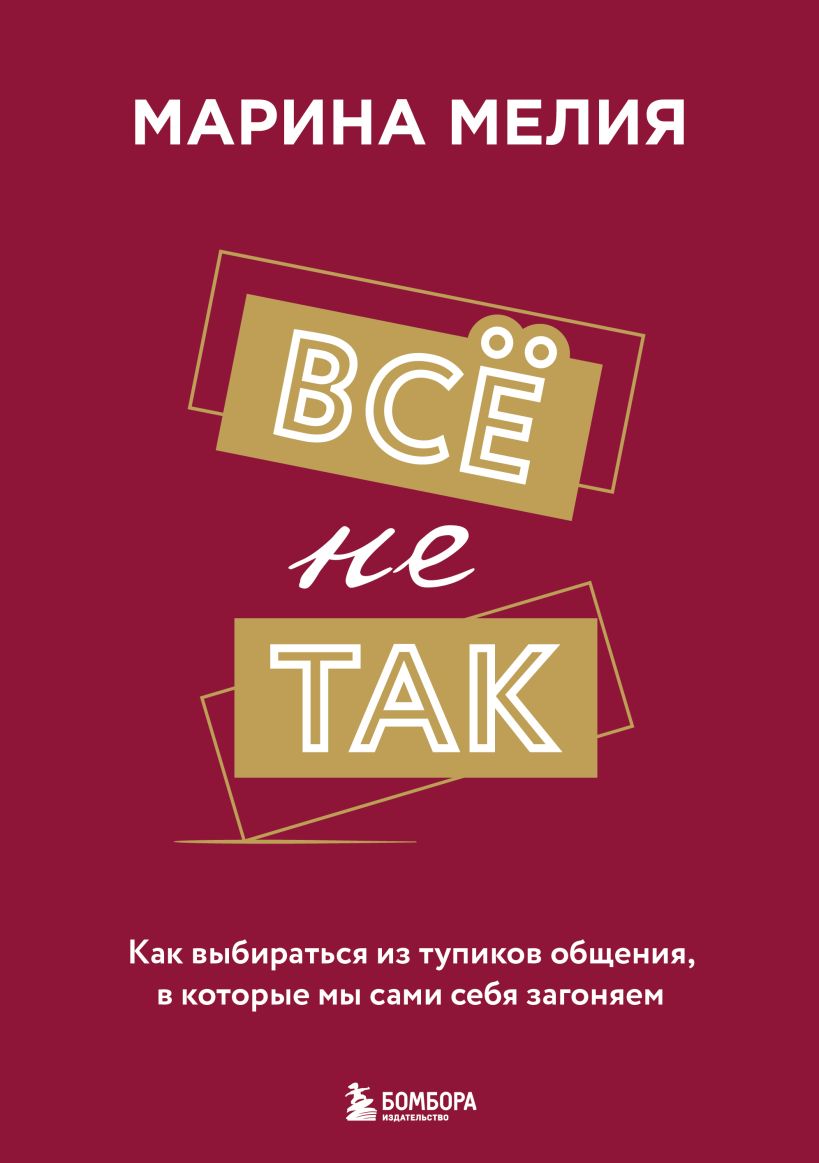 МАРИНА МЕЛИЯ

ВСЁ
не
ТАК

Как выбираться из тупиков общения, в которые мы сами себя загоняем

БОМБОРА
ИЗДАТЕЛЬСТВО